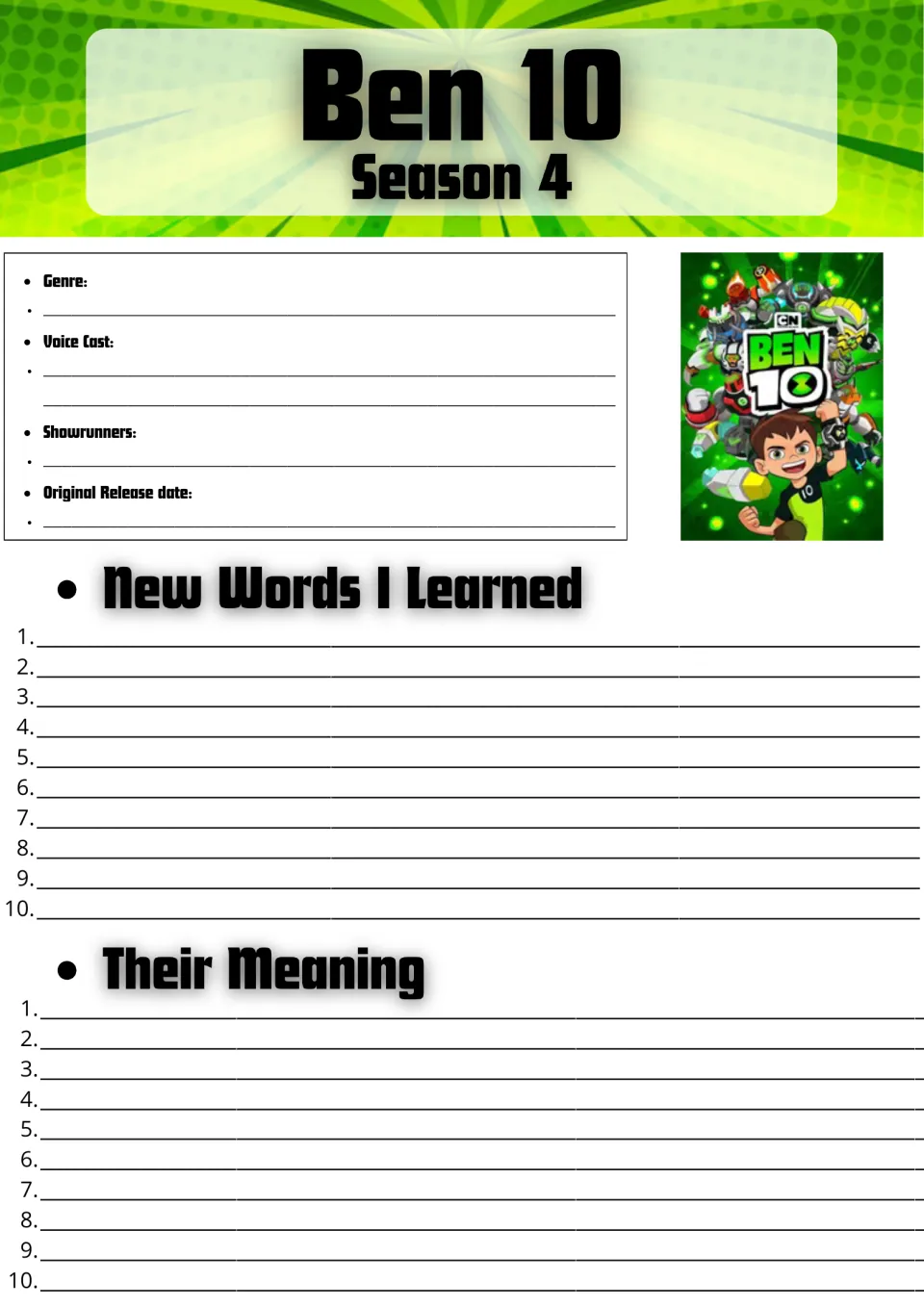 Ben 10
Season 4

• Genre:
• ____
• Voice Cast:
• ____
____
• Showrunners:
• ____
• Original Release date:
• ____

CN
BEN 10

• New Words I Learned

1. ____
2. ____
3. ____
4. ____
5. ____
6. ____
7. ____
8. ____
9. ____
10. ____

• Their Meaning

1. ____
2. ____
3. ____
4. ____
5. ____
6. ____
7. ____
8. ____
9. ____
10. ____